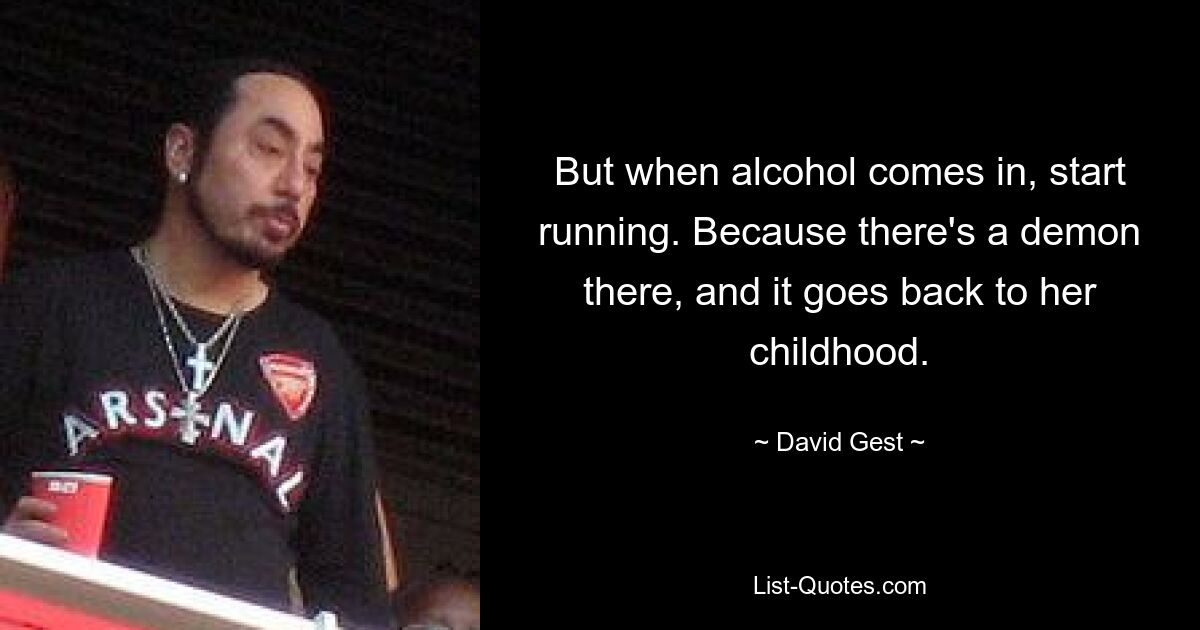 ARSENAL

But when alcohol comes in, start running. Because there's a demon there, and it goes back to her childhood.

~ David Gest ~

List-Quotes.com